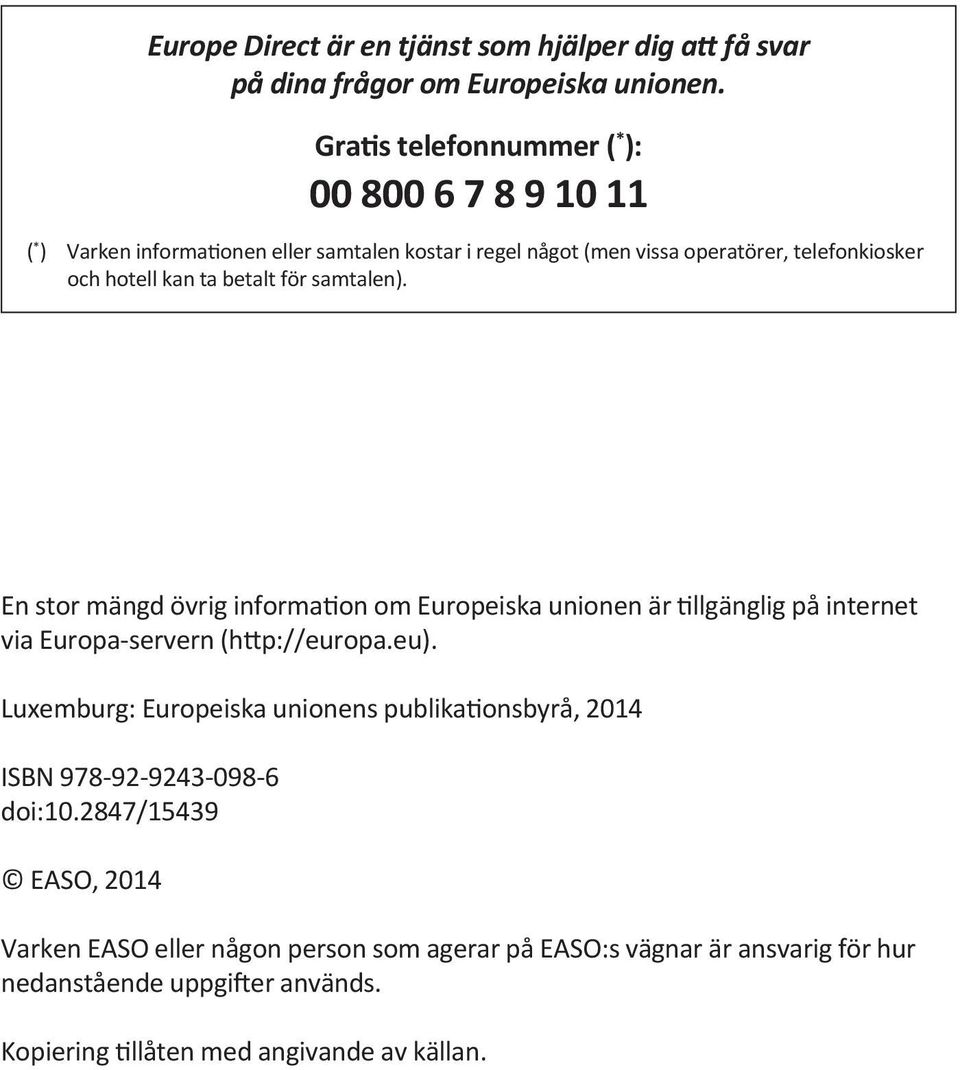 Europe Direct är en tjänst som hjälper dig att få svar på dina frågor om Europeiska unionen.

Gratis telefonnummer (*):

00 800 6 7 8 9 10 11

(*) Varken informationen eller samtalen kostar i regel något (men vissa operatörer, telefonkiosker och hotell kan ta betalt för samtalen).

En stor mängd övrig information om Europeiska unionen är tillgänglig på internet via Europa-servern (http://europa.eu).

Luxemburg: Europeiska unionens publikationsbyrå, 2014

ISBN 978-92-9243-098-6
doi:10.2847/15439

© EASO, 2014

Varken EASO eller någon person som agerar på EASO:s vägnar är ansvarig för hur nedanstående uppgifter används.

Kopiering tillåten med angivande av källan.